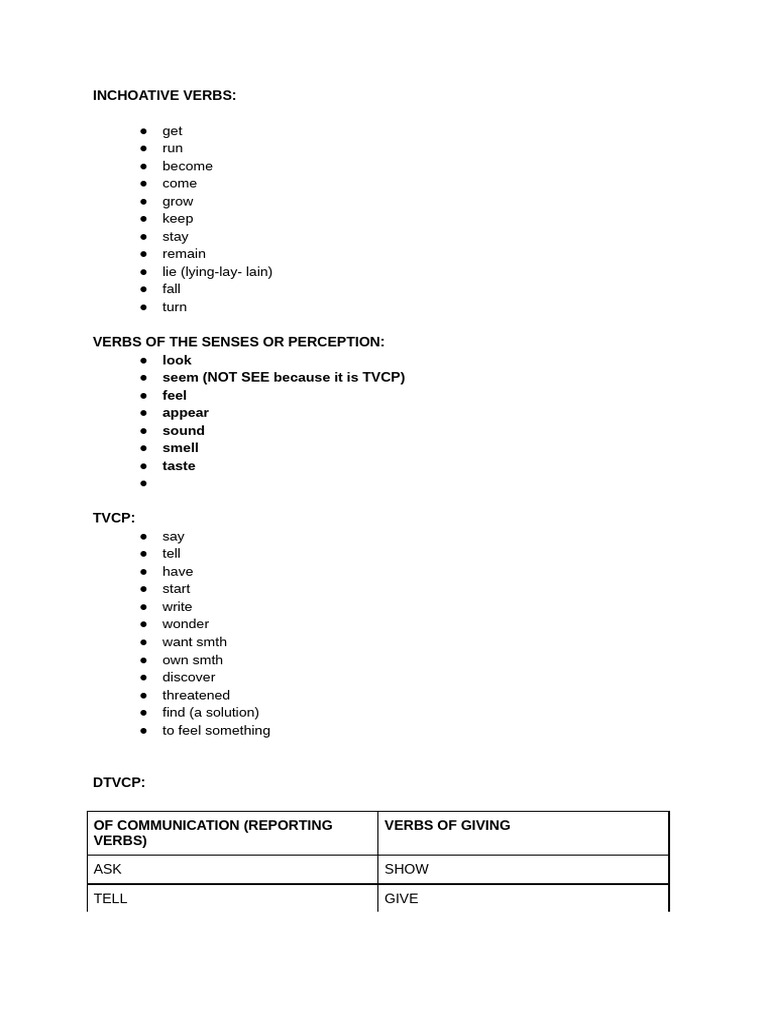 INCHOATIVE VERBS:

- get
- run
- become
- come
- grow
- keep
- stay
- remain
- lie (lying-lay- lain)
- fall
- turn

VERBS OF THE SENSES OR PERCEPTION:

- look
- seem (NOT SEE because it is TVCP)
- feel
- appear
- sound
- smell
- taste
-

TVCP:

- say
- tell
- have
- start
- write
- wonder
- want smth
- own smth
- discover
- threatened
- find (a solution)
- to feel something

DTVCP:

| OF COMMUNICATION (REPORTING VERBS) | VERBS OF GIVING |
|---|---|
| ASK | SHOW |
| TELL | GIVE |